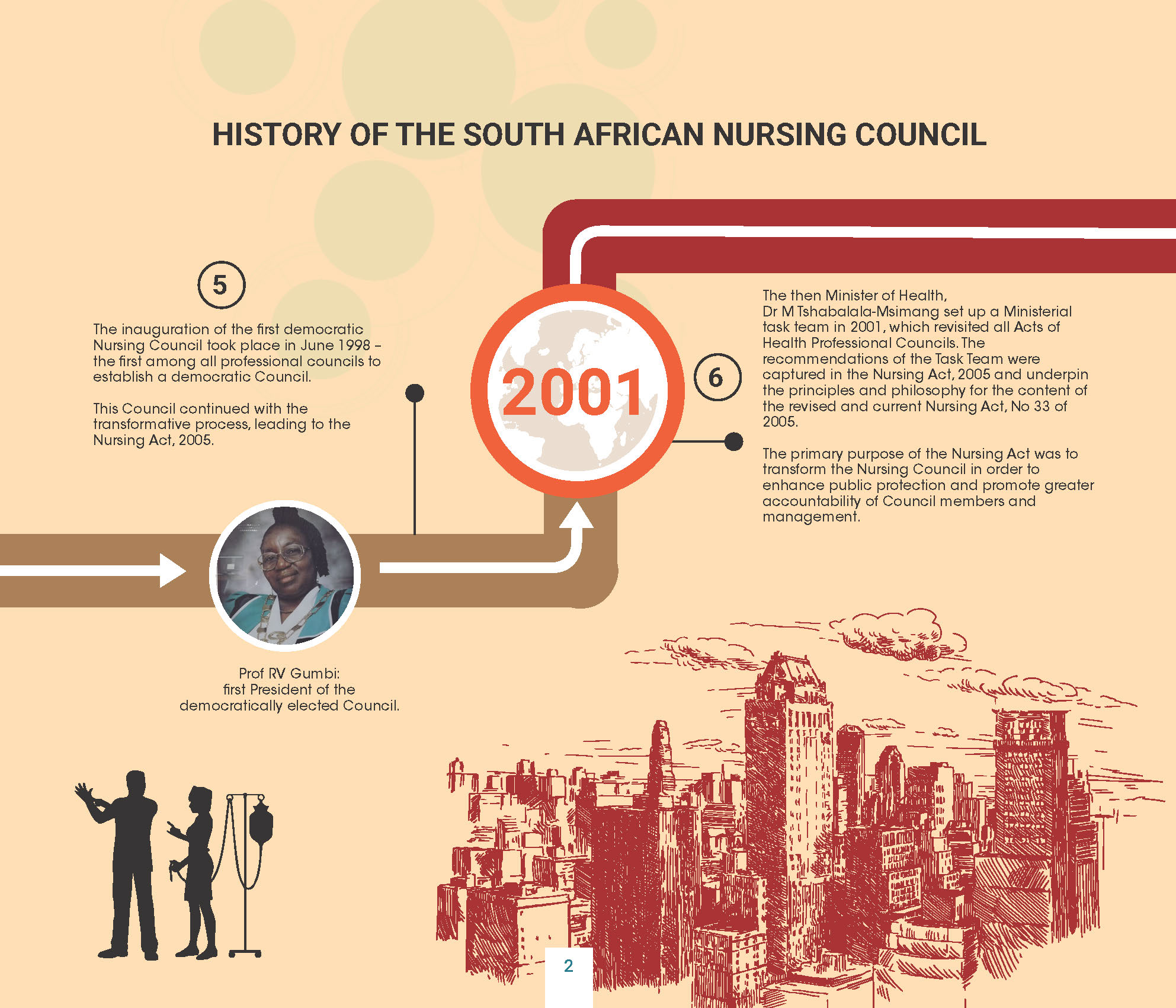 HISTORY OF THE SOUTH AFRICAN NURSING COUNCIL

5

The inauguration of the first democratic Nursing Council took place in June 1998 – the first among all professional councils to establish a democratic Council.

This Council continued with the transformative process, leading to the Nursing Act, 2005.

2001

6

The then Minister of Health, Dr M Tshabalala-Msimang set up a Ministerial task team in 2001, which revisited all Acts of Health Professional Councils. The recommendations of the Task Team were captured in the Nursing Act, 2005 and underpin the principles and philosophy for the content of the revised and current Nursing Act, No 33 of 2005.

The primary purpose of the Nursing Act was to transform the Nursing Council in order to enhance public protection and promote greater accountability of Council members and management.

Prof RV Gumbi: first President of the democratically elected Council.

2